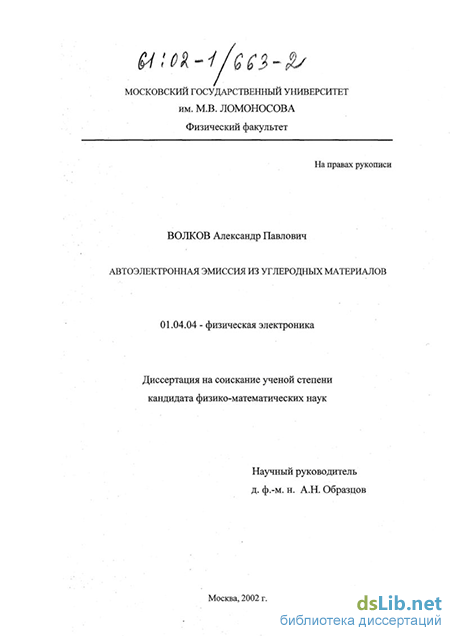 61:02-1/663-2

МОСКОВСКИЙ ГОСУДАРСТВЕННЫЙ УНИВЕРСИТЕТ
им. М.В. ЛОМОНОСОВА
Физический факультет

На правах рукописи

ВОЛКОВ Александр Павлович

АВТОЭЛЕКТРОННАЯ ЭМИССИЯ ИЗ УГЛЕРОДНЫХ МАТЕРИАЛОВ

01.04.04 - физическая электроника

Диссертация на соискание ученой степени
кандидата физико-математических наук

Научный руководитель
д. ф.-м. н. А.Н. Образцов

Москва, 2002 г.

dsLib.net
библиотека диссертаций